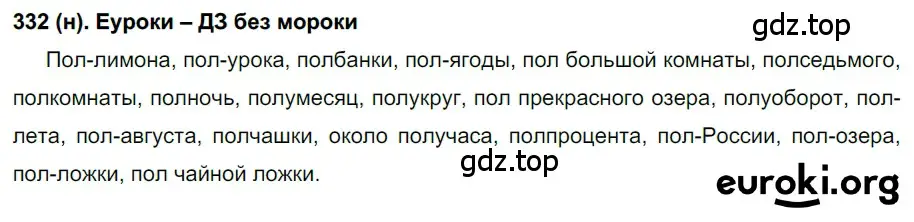 332 (н). Еуроки – ДЗ без мороки

gdz.top

Пол-лимона, пол-урока, полбанки, пол-ягоды, пол большой комнаты, полседьмого, полкомнаты, полночь, полумесяц, полукруг, пол прекрасного озера, полуоборот, пол-лета, пол-августа, полчашки, около получаса, полпроцента, пол-России, пол-озера, пол-ложки, пол чайной ложки.

gdz.top

euroki.org